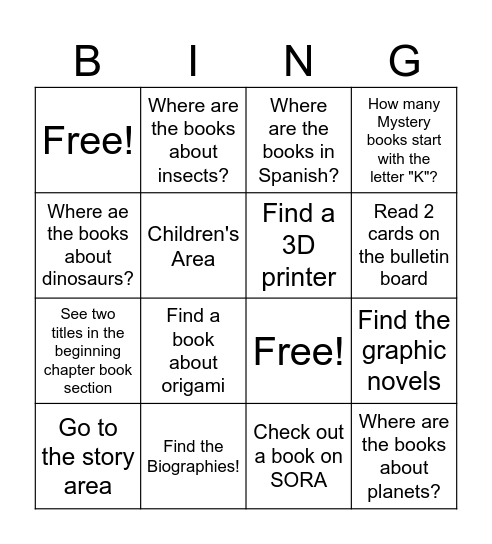 | B | I | N | G |
|---|---|---|---|
| Free! | Where are the books about insects? | Where are the books in Spanish? | How many Mystery books start with the letter "K"? |
| Where ae the books about dinosaurs? | Children's Area | Find a 3D printer | Read 2 cards on the bulletin board |
| See two titles in the beginning chapter book section | Find a book about origami | Free! | Find the graphic novels |
| Go to the story area | Find the Biographies! | Check out a book on SORA | Where are the books about planets? |